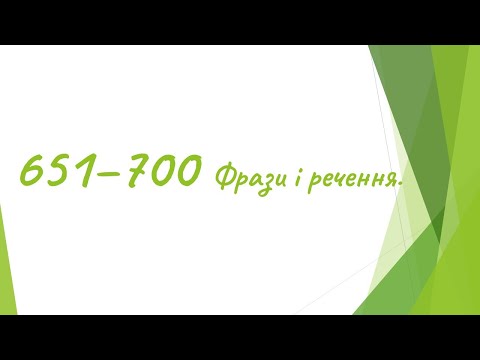 651–700 Фрази і речення.